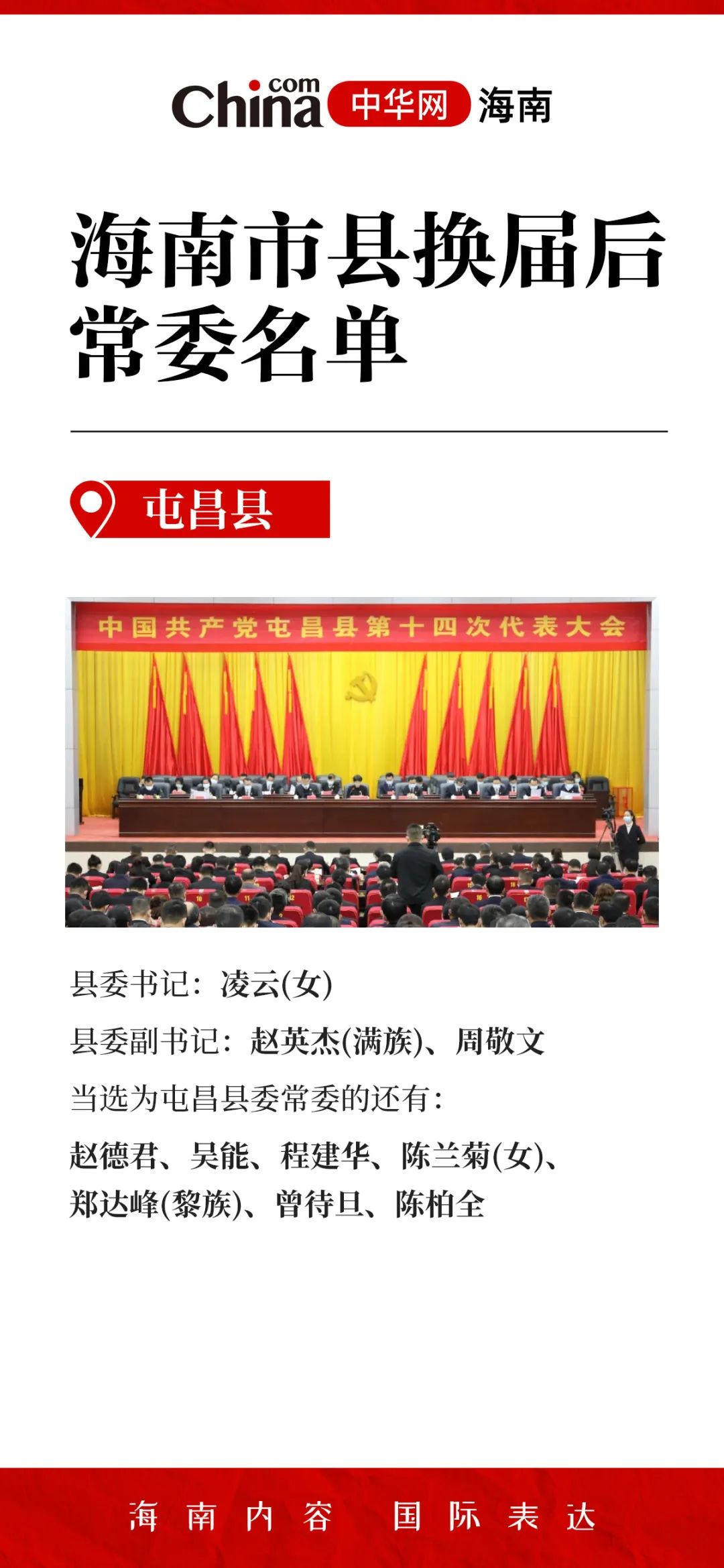 China.com 中华网 海南

海南市县换届后常委名单

屯昌县

中国共产党屯昌县第十四次代表大会

县委书记：凌云(女)

县委副书记：赵英杰(满族)、周敬文

当选为屯昌县委常委的还有：

赵德君、吴能、程建华、陈兰菊(女)、郑达峰(黎族)、曾待旦、陈柏全

海南内容 国际表达